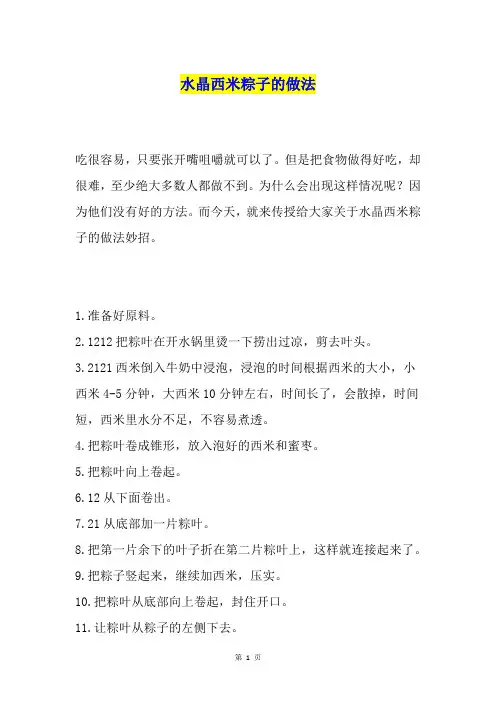 水晶西米粽子的做法

吃很容易，只要张开嘴咀嚼就可以了。但是把食物做得好吃，却很难，至少绝大多数人都做不到。为什么会出现这样情况呢？因为他们没有好的方法。而今天，就来传授给大家关于水晶西米粽子的做法妙招。

1.准备好原料。
2.1212 把粽叶在开水锅里烫一下捞出过凉，剪去叶头。
3.2121 西米倒入牛奶中浸泡，浸泡的时间根据西米的大小，小西米 4-5 分钟，大西米 10 分钟左右，时间长了，会散掉，时间短，西米里水分不足，不容易煮透。
4.把粽叶卷成锥形，放入泡好的西米和蜜枣。
5.把粽叶向上卷起。
6.12 从下面卷出。
7.21 从底部加一片粽叶。
8.把第一片余下的叶子折在第二片粽叶上，这样就连接起来了。
9.把粽子竖起来，继续加西米，压实。
10.把粽叶从底部向上卷起，封住开口。
11.让粽叶从粽子的左侧下去。

第 1 页